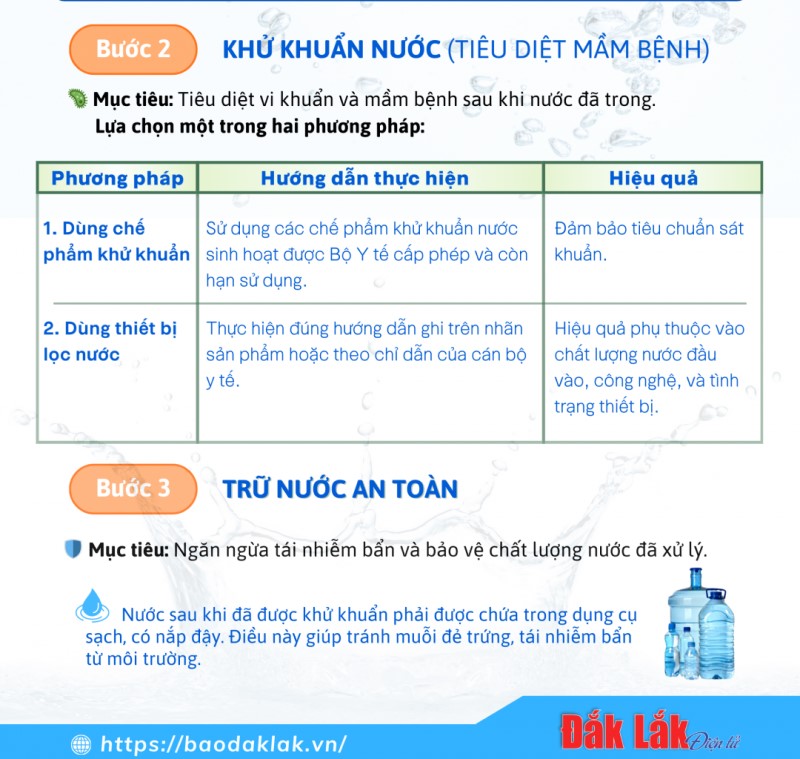 Bước 2 KHỬ KHUẨN NƯỚC (TIÊU DIỆT MẦM BỆNH)

Mục tiêu: Tiêu diệt vi khuẩn và mầm bệnh sau khi nước đã trong.
Lựa chọn một trong hai phương pháp:

| Phương pháp | Hướng dẫn thực hiện | Hiệu quả |
|---|---|---|
| 1. Dùng chế phẩm khử khuẩn | Sử dụng các chế phẩm khử khuẩn nước sinh hoạt được Bộ Y tế cấp phép và còn hạn sử dụng. | Đảm bảo tiêu chuẩn sát khuẩn. |
| 2. Dùng thiết bị lọc nước | Thực hiện đúng hướng dẫn ghi trên nhãn sản phẩm hoặc theo chỉ dẫn của cán bộ y tế. | Hiệu quả phụ thuộc vào chất lượng nước đầu vào, công nghệ, và tình trạng thiết bị. |

Bước 3 TRỮ NƯỚC AN TOÀN

Mục tiêu: Ngăn ngừa tái nhiễm bẩn và bảo vệ chất lượng nước đã xử lý.

Nước sau khi đã được khử khuẩn phải được chứa trong dụng cụ sạch, có nắp đậy. Điều này giúp tránh muỗi đẻ trứng, tái nhiễm bẩn từ môi trường.

https://baodaklak.vn/

Đắk Lắk Điện tử